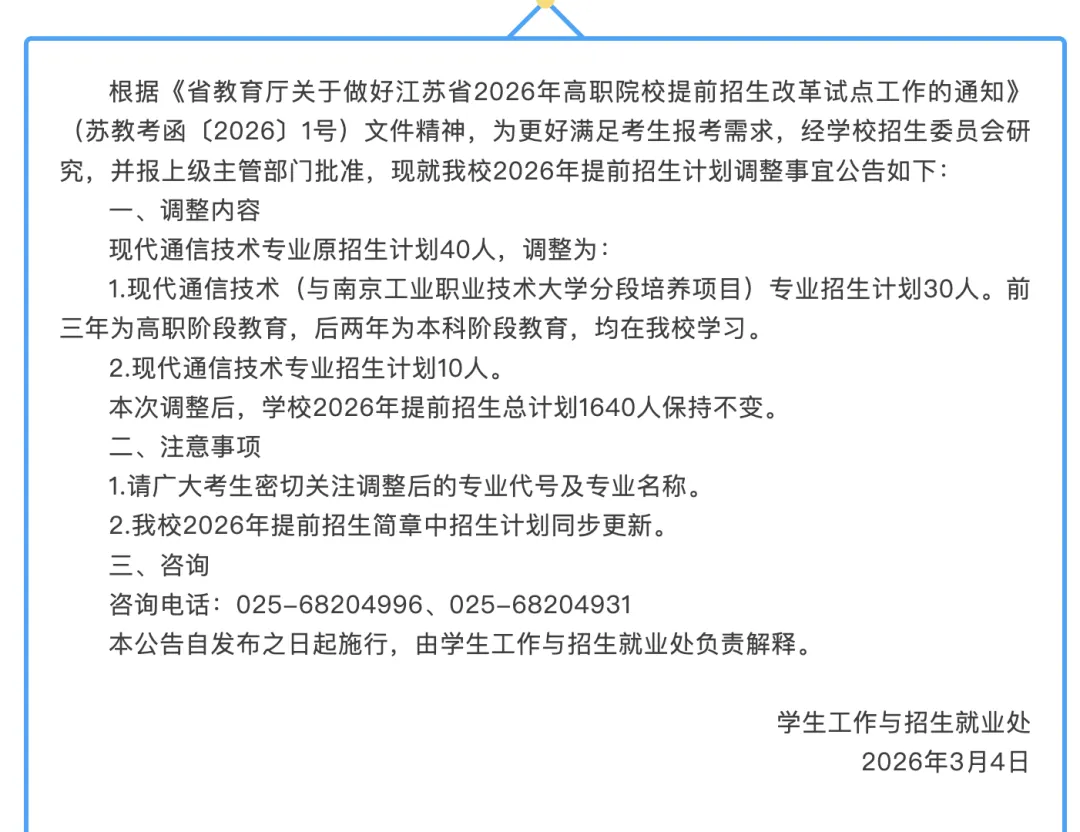 根据《省教育厅关于做好江苏省2026年高职院校提前招生改革试点工作的通知》（苏教考函〔2026〕1号）文件精神，为更好满足考生报考需求，经学校招生委员会研究，并报上级主管部门批准，现就我校2026年提前招生计划调整事宜公告如下：

一、调整内容

现代通信技术专业原招生计划40人，调整为：

1.现代通信技术（与南京工业职业技术大学分段培养项目）专业招生计划30人。前三年为高职阶段教育，后两年为本科阶段教育，均在我校学习。

2.现代通信技术专业招生计划10人。

本次调整后，学校2026年提前招生总计划1640人保持不变。

二、注意事项

1.请广大考生密切关注调整后的专业代号及专业名称。

2.我校2026年提前招生简章中招生计划同步更新。

三、咨询

咨询电话：025-68204996、025-68204931

本公告自发布之日起施行，由学生工作与招生就业处负责解释。

学生工作与招生就业处

2026年3月4日